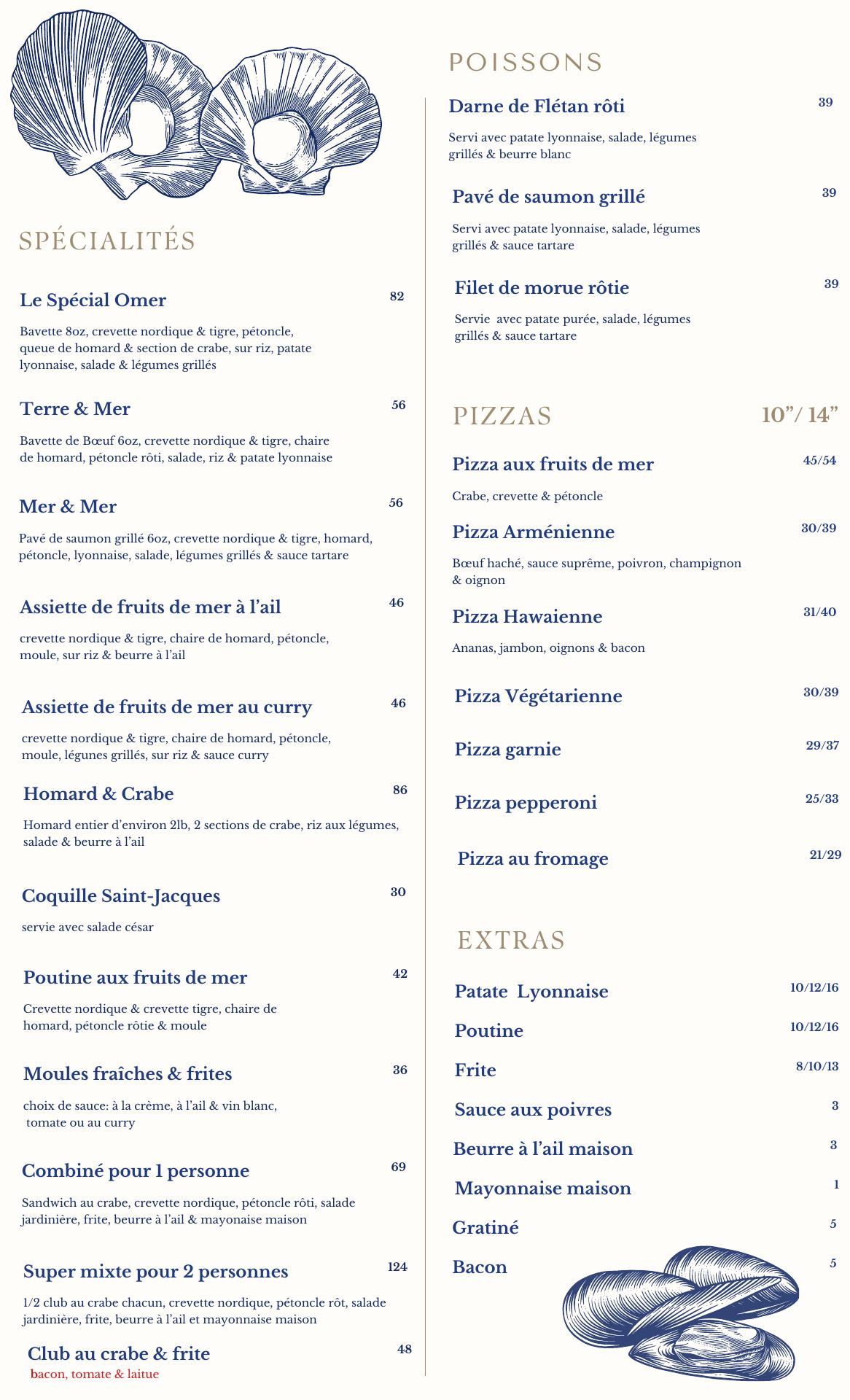 SPÉCIALITÉS

Le Spécial Omer 82

Bavette 8oz, crevette nordique & tigre, pétoncle, queue de homard & section de crabe, sur riz, patate lyonnaise, salade & légumes grillés

Terre & Mer 56

Bavette de Bœuf 6oz, crevette nordique & tigre, chaire de homard, pétoncle rôti, salade, riz & patate lyonnaise

Mer & Mer 56

Pavé de saumon grillé 6oz, crevette nordique & tigre, homard, pétoncle, lyonnaise, salade, légumes grillés & sauce tartare

Assiette de fruits de mer à l'ail 46

crevette nordique & tigre, chaire de homard, pétoncle, moule, sur riz & beurre à l'ail

Assiette de fruits de mer au curry 46

crevette nordique & tigre, chaire de homard, pétoncle, moule, légunes grillés, sur riz & sauce curry

Homard & Crabe 86

Homard entier d'environ 2lb, 2 sections de crabe, riz aux légumes, salade & beurre à l'ail

Coquille Saint-Jacques 30

servie avec salade césar

Poutine aux fruits de mer 42

Crevette nordique & crevette tigre, chaire de homard, pétoncle rôtie & moule

Moules fraîches & frites 36

choix de sauce: à la crème, à l'ail & vin blanc, tomate ou au curry

Combiné pour 1 personne 69

Sandwich au crabe, crevette nordique, pétoncle rôti, salade jardinière, frite, beurre à l'ail & mayonaise maison

Super mixte pour 2 personnes 124

1/2 club au crabe chacun, crevette nordique, pétoncle rôt, salade jardinière, frite, beurre à l'ail et mayonnaise maison

Club au crabe & frite 48
bacon, tomate & laitue

POISSONS

Darne de Flétan rôti 39

Servi avec patate lyonnaise, salade, légumes grillés & beurre blanc

Pavé de saumon grillé 39

Servi avec patate lyonnaise, salade, légumes grillés & sauce tartare

Filet de morue rôtie 39

Servie avec patate purée, salade, légumes grillés & sauce tartare

PIZZAS 10"/ 14"

Pizza aux fruits de mer 45/54

Crabe, crevette & pétoncle

Pizza Arménienne 30/39

Bœuf haché, sauce suprême, poivron, champignon & oignon

Pizza Hawaienne 31/40

Ananas, jambon, oignons & bacon

Pizza Végétarienne 30/39

Pizza garnie 29/37

Pizza pepperoni 25/33

Pizza au fromage 21/29

EXTRAS

Patate Lyonnaise 10/12/16

Poutine 10/12/16

Frite 8/10/13

Sauce aux poivres 3

Beurre à l'ail maison 3

Mayonnaise maison 1

Gratiné 5

Bacon 5